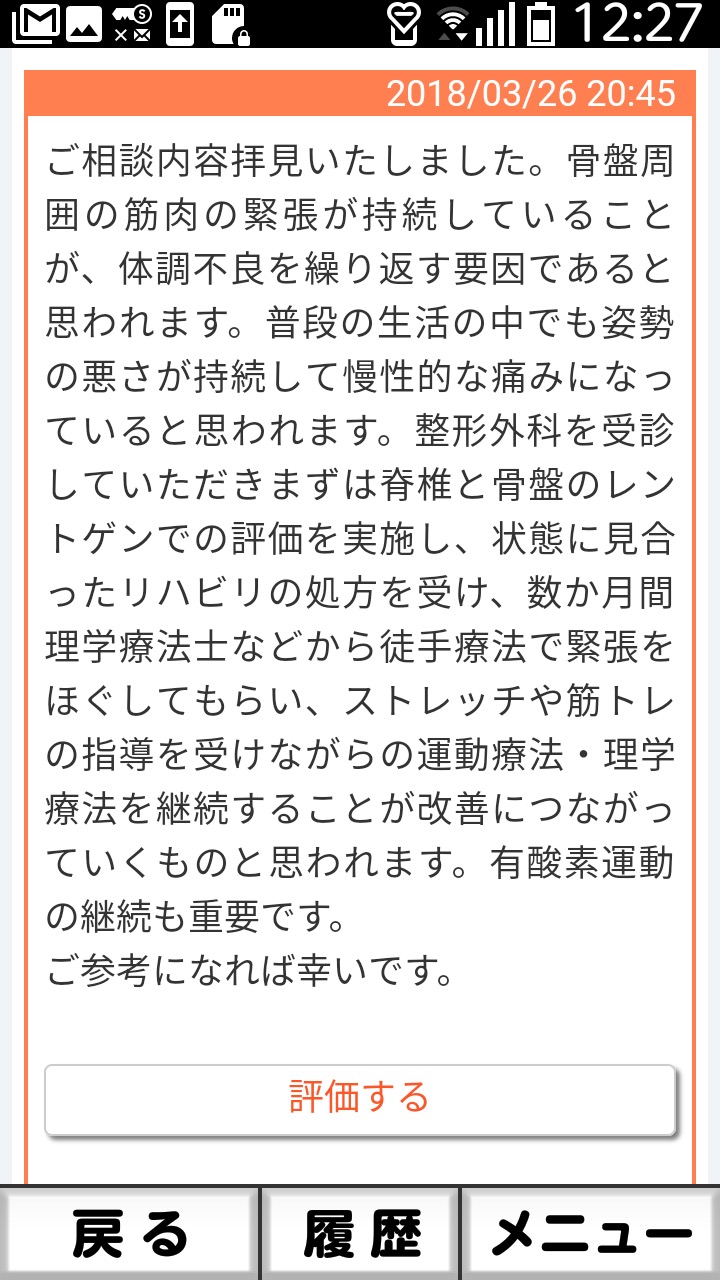 12:27

2018/03/26 20:45

ご相談内容拝見いたしました。骨盤周囲の筋肉の緊張が持続していることが、体調不良を繰り返す要因であると思われます。普段の生活の中でも姿勢の悪さが持続して慢性的な痛みになっていると思われます。整形外科を受診していただきまずは脊椎と骨盤のレントゲンでの評価を実施し、状態に見合ったリハビリの処方を受け、数か月間理学療法士などから徒手療法で緊張をほぐしてもらい、ストレッチや筋トレの指導を受けながらの運動療法・理学療法を継続することが改善につながっていくものと思われます。有酸素運動の継続も重要です。
ご参考になれば幸いです。

評価する

戻る
履歴
メニュー